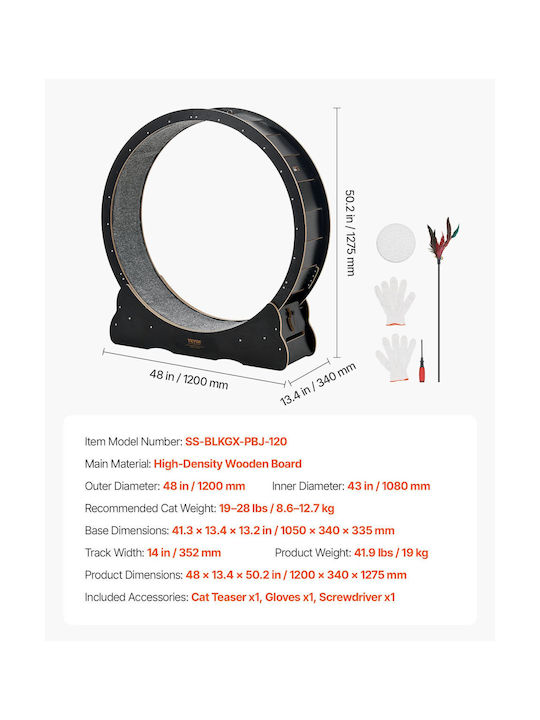 50.2 in / 1275 mm

48 in / 1200 mm

13.4 in / 340 mm

Item Model Number: SS-BLKGX-PBJ-120

Main Material: High-Density Wooden Board

Outer Diameter: 48 in / 1200 mm  Inner Diameter: 43 in / 1080 mm

Recommended Cat Weight: 19–28 lbs / 8.6–12.7 kg

Base Dimensions: 41.3 × 13.4 × 13.2 in / 1050 × 340 × 335 mm

Track Width: 14 in / 352 mm  Product Weight: 41.9 lbs / 19 kg

Product Dimensions: 48 × 13.4 × 50.2 in / 1200 × 340 × 1275 mm

Included Accessories: Cat Teaser x1, Gloves x1, Screwdriver x1